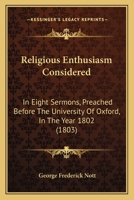 KESSINGER'S LEGACY REPRINTS

Religious Enthusiasm Considered

In Eight Sermons, Preached Before The University Of Oxford, In The Year 1802 (1803)

George Frederick Nott